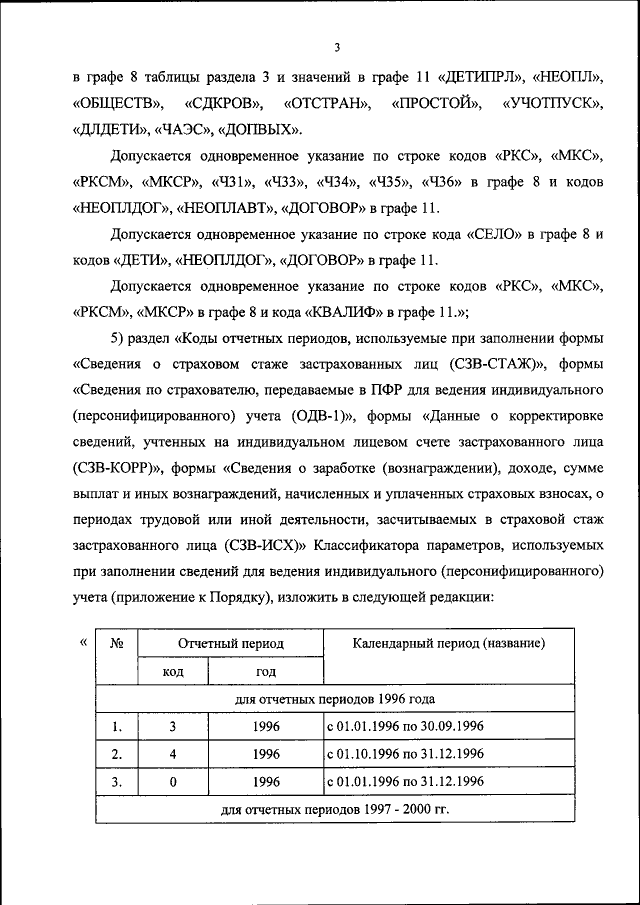 3

в графе 8 таблицы раздела 3 и значений в графе 11 «ДЕТИПРЛ», «НЕОПЛ», «ОБЩЕСТВ», «СДКРОВ», «ОТСТРАН», «ПРОСТОЙ», «УЧОТПУСК», «ДЛДЕТИ», «ЧАЭС», «ДОПВЫХ».

Допускается одновременное указание по строке кодов «РКС», «МКС», «РКСМ», «МКСР», «Ч31», «Ч33», «Ч34», «Ч35», «Ч36» в графе 8 и кодов «НЕОПЛДОГ», «НЕОПЛАВТ», «ДОГОВОР» в графе 11.

Допускается одновременное указание по строке кода «СЕЛО» в графе 8 и кодов «ДЕТИ», «НЕОПЛДОГ», «ДОГОВОР» в графе 11.

Допускается одновременное указание по строке кодов «РКС», «МКС», «РКСМ», «МКСР» в графе 8 и кода «КВАЛИФ» в графе 11.»;

5) раздел «Коды отчетных периодов, используемые при заполнении формы «Сведения о страховом стаже застрахованных лиц (СЗВ-СТАЖ)», формы «Сведения по страхователю, передаваемые в ПФР для ведения индивидуального (персонифицированного) учета (ОДВ-1)», формы «Данные о корректировке сведений, учтенных на индивидуальном лицевом счете застрахованного лица (СЗВ-КОРР)», формы «Сведения о заработке (вознаграждении), доходе, сумме выплат и иных вознаграждений, начисленных и уплаченных страховых взносах, о периодах трудовой или иной деятельности, засчитываемых в страховой стаж застрахованного лица (СЗВ-ИСХ)» Классификатора параметров, используемых при заполнении сведений для ведения индивидуального (персонифицированного) учета (приложение к Порядку), изложить в следующей редакции:

«

| № | Отчетный период | | Календарный период (название) |
|---|---|---|---|
| | код | год | |
| для отчетных периодов 1996 года | | | |
| 1. | 3 | 1996 | с 01.01.1996 по 30.09.1996 |
| 2. | 4 | 1996 | с 01.10.1996 по 31.12.1996 |
| 3. | 0 | 1996 | с 01.01.1996 по 31.12.1996 |
| для отчетных периодов 1997 - 2000 гг. | | | |